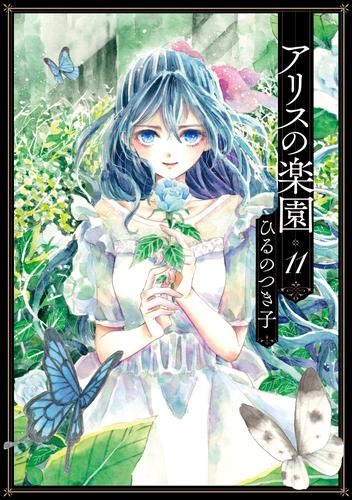 アリスの楽園
11
ひるのつき子